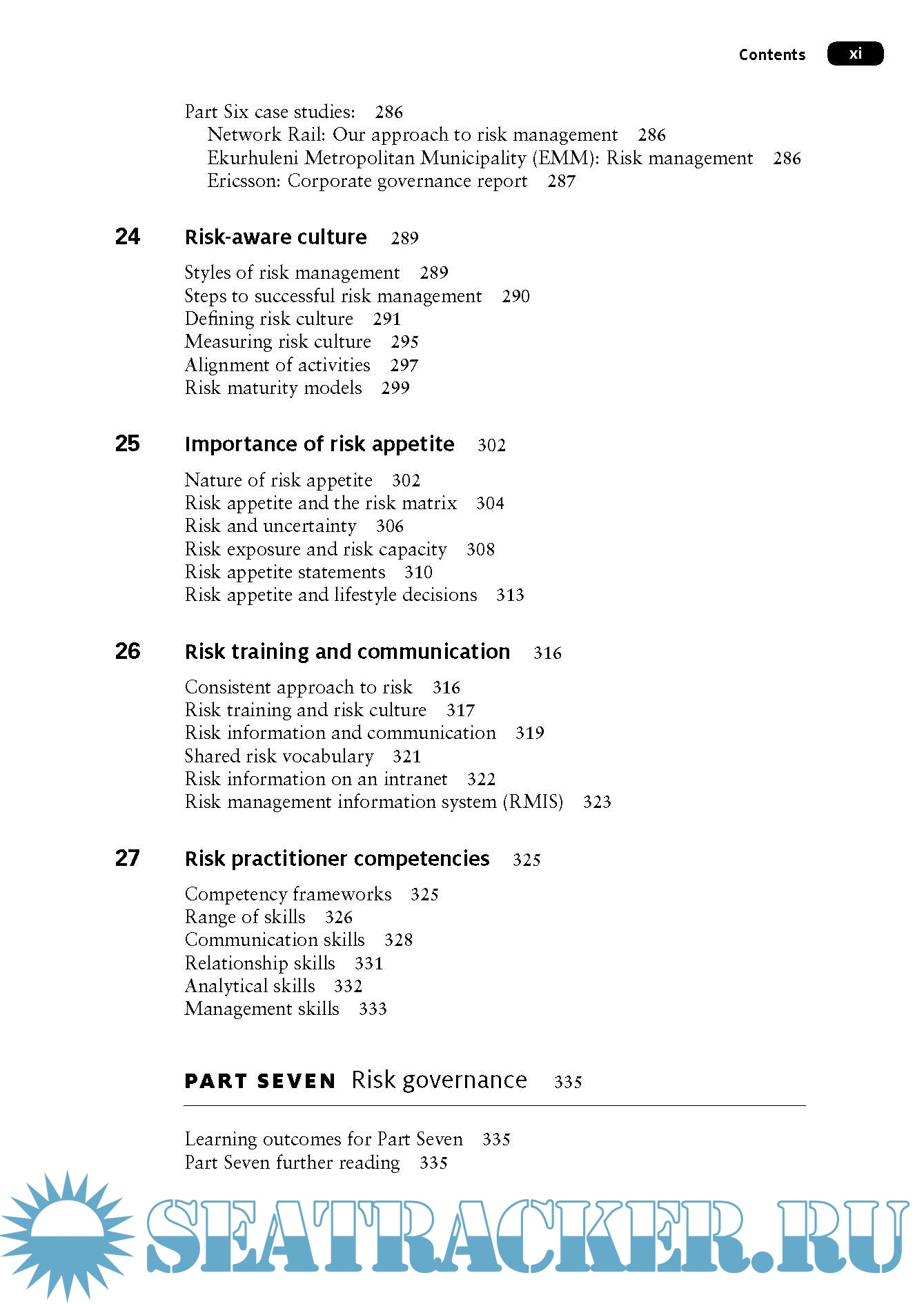 Contents xi

Part Six case studies: 286
Network Rail: Our approach to risk management 286
Ekurhuleni Metropolitan Municipality (EMM): Risk management 286
Ericsson: Corporate governance report 287

24 Risk-aware culture 289

Styles of risk management 289
Steps to successful risk management 290
Defining risk culture 291
Measuring risk culture 295
Alignment of activities 297
Risk maturity models 299

25 Importance of risk appetite 302

Nature of risk appetite 302
Risk appetite and the risk matrix 304
Risk and uncertainty 306
Risk exposure and risk capacity 308
Risk appetite statements 310
Risk appetite and lifestyle decisions 313

26 Risk training and communication 316

Consistent approach to risk 316
Risk training and risk culture 317
Risk information and communication 319
Shared risk vocabulary 321
Risk information on an intranet 322
Risk management information system (RMIS) 323

27 Risk practitioner competencies 325

Competency frameworks 325
Range of skills 326
Communication skills 328
Relationship skills 331
Analytical skills 332
Management skills 333

PART SEVEN Risk governance 335

Learning outcomes for Part Seven 335
Part Seven further reading 335

SEATRACKER.RU